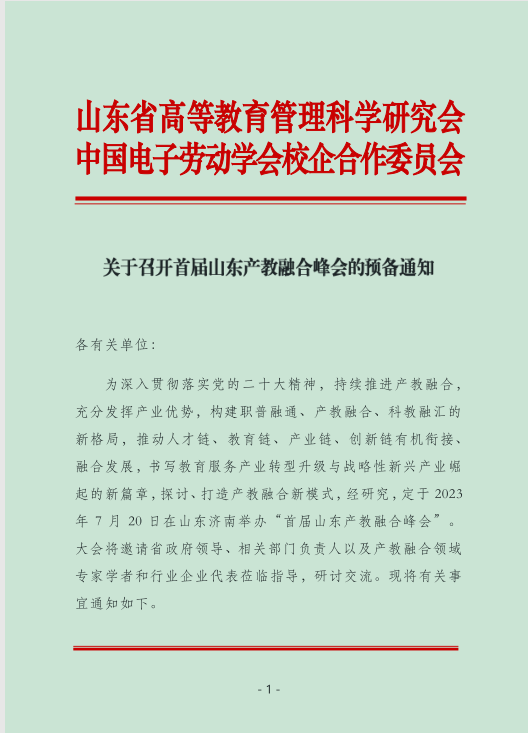 山东省高等教育管理科学研究会
中国电子劳动学会校企合作委员会

关于召开首届山东产教融合峰会的预备通知

各有关单位：

为深入贯彻落实党的二十大精神，持续推进产教融合，充分发挥产业优势，构建职普融通、产教融合、科教融汇的新格局，推动人才链、教育链、产业链、创新链有机衔接、融合发展，书写教育服务产业转型升级与战略性新兴产业崛起的新篇章，探讨、打造产教融合新模式，经研究，定于 2023 年 7 月 20 日在山东济南举办“首届山东产教融合峰会”。大会将邀请省政府领导、相关部门负责人以及产教融合领域专家学者和行业企业代表莅临指导，研讨交流。现将有关事宜通知如下。

- 1 -